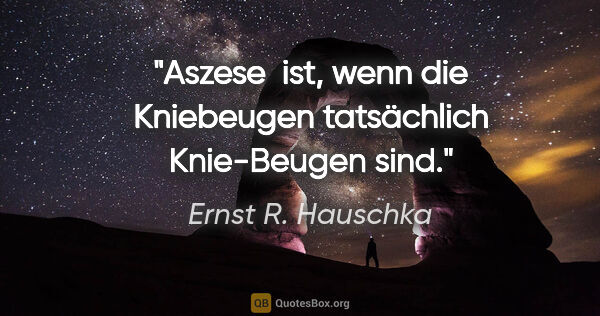 "Aszese ist, wenn die Kniebeugen tatsächlich Knie-Beugen sind."

Ernst R. Hauschka

QB QuotesBox.org